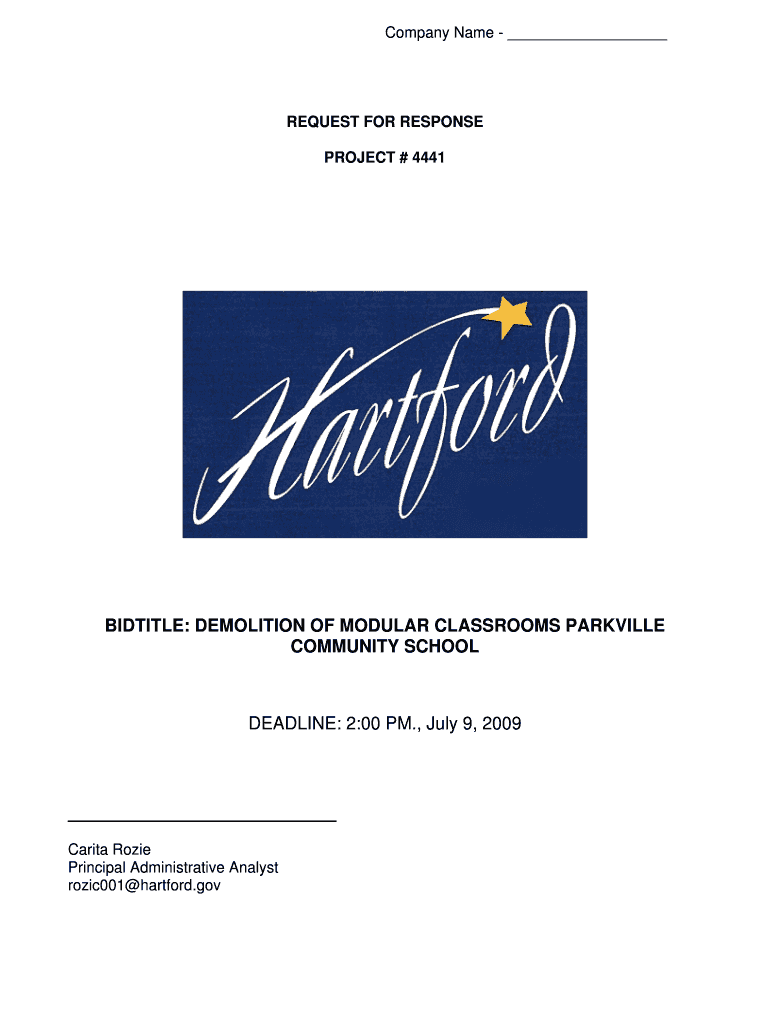 Company Name - ___________________

REQUEST FOR RESPONSE

PROJECT # 4441

Hartford

BIDTITLE: DEMOLITION OF MODULAR CLASSROOMS PARKVILLE COMMUNITY SCHOOL

DEADLINE: 2:00 PM., July 9, 2009

Carita Rozie
Principal Administrative Analyst
rozic001@hartford.gov